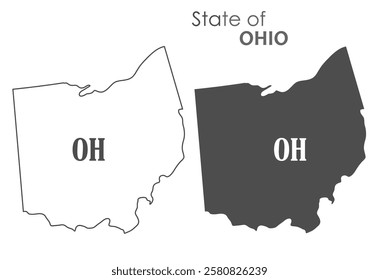 State of
OHIO

OH

OH

shutterstock.com · 2580826239